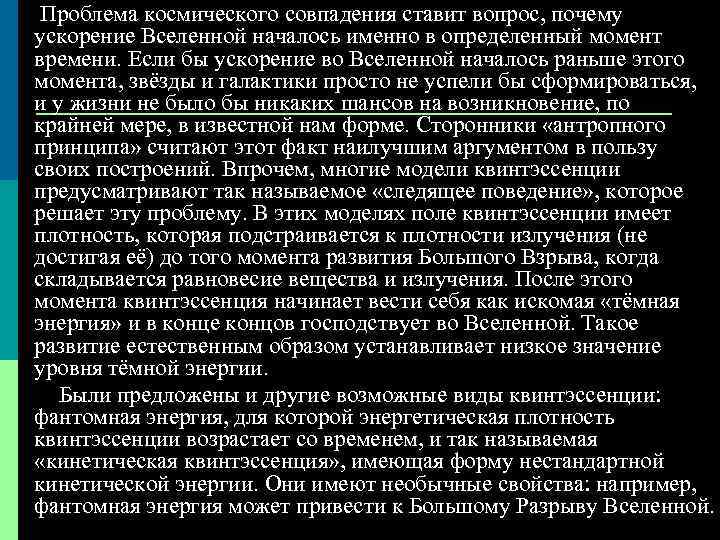 Проблема космического совпадения ставит вопрос, почему ускорение Вселенной началось именно в определенный момент времени. Если бы ускорение во Вселенной началось раньше этого момента, звёзды и галактики просто не успели бы сформироваться, и у жизни не было бы никаких шансов на возникновение, по крайней мере, в известной нам форме. Сторонники «антропного принципа» считают этот факт наилучшим аргументом в пользу своих построений. Впрочем, многие модели квинтэссенции предусматривают так называемое «следящее поведение», которое решает эту проблему. В этих моделях поле квинтэссенции имеет плотность, которая подстраивается к плотности излучения (не достигая её) до того момента развития Большого Взрыва, когда складывается равновесие вещества и излучения. После этого момента квинтэссенция начинает вести себя как искомая «тёмная энергия» и в конце концов господствует во Вселенной. Такое развитие естественным образом устанавливает низкое значение уровня тёмной энергии.

Были предложены и другие возможные виды квинтэссенции: фантомная энергия, для которой энергетическая плотность квинтэссенции возрастает со временем, и так называемая «кинетическая квинтэссенция», имеющая форму нестандартной кинетической энергии. Они имеют необычные свойства: например, фантомная энергия может привести к Большому Разрыву Вселенной.